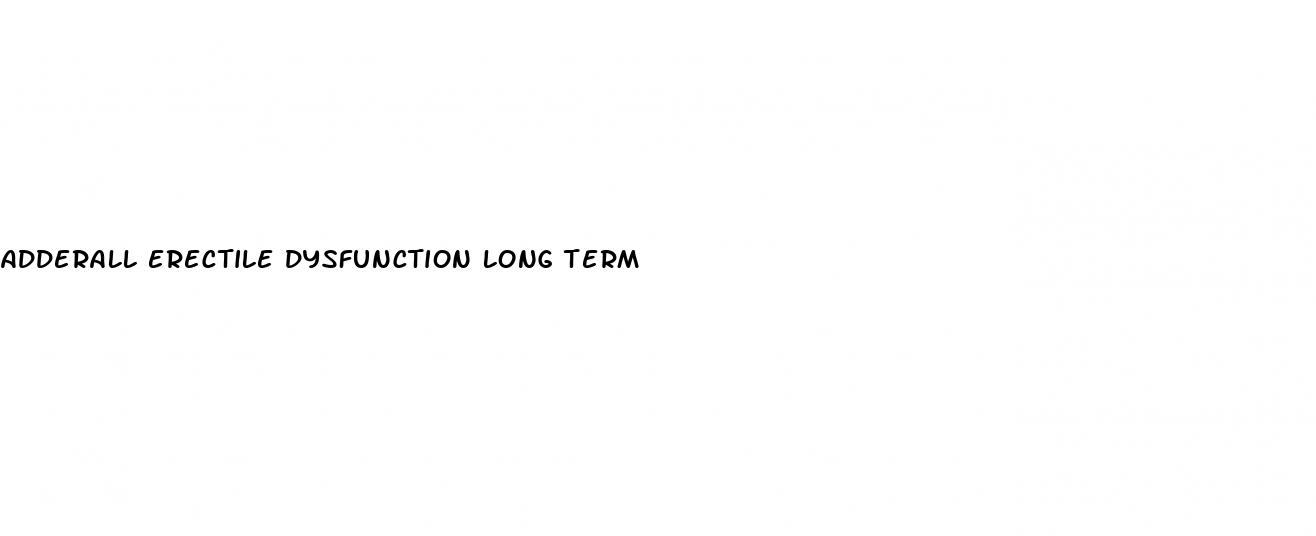 ADDERALL ERECTILE DYSFUNCTION LONG TERM